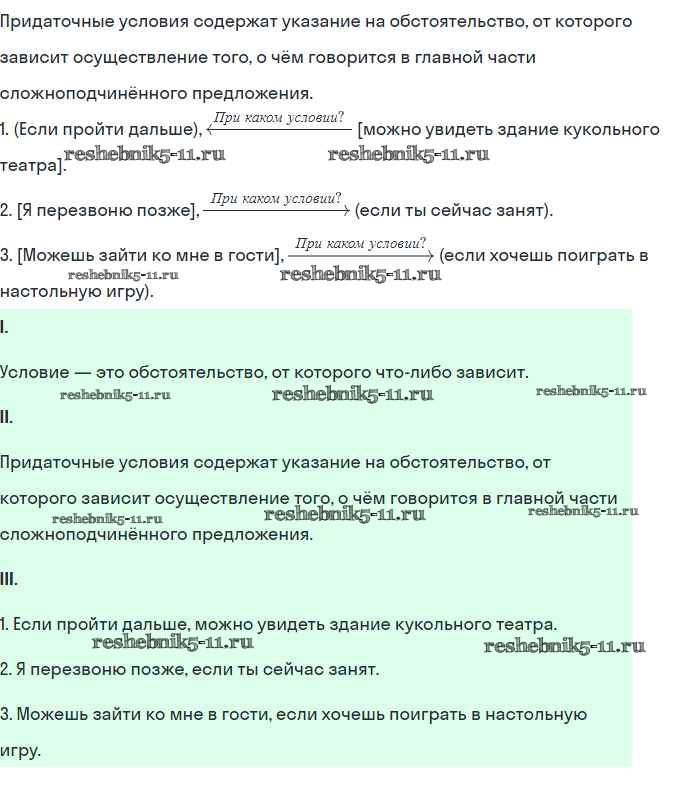 Придаточные условия содержат указание на обстоятельство, от которого зависит осуществление того, о чём говорится в главной части сложноподчинённого предложения.

1. (Если пройти дальше), $\xleftarrow{\text{При каком условии?}}$ [можно увидеть здание кукольного театра].

reshebnik5-11.ru reshebnik5-11.ru

2. [Я перезвоню позже], $\xrightarrow{\text{При каком условии?}}$ (если ты сейчас занят).

3. [Можешь зайти ко мне в гости], $\xrightarrow{\text{При каком условии?}}$ (если хочешь поиграть в настольную игру).

reshebnik5-11.ru reshebnik5-11.ru

I.

Условие — это обстоятельство, от которого что-либо зависит.

reshebnik5-11.ru reshebnik5-11.ru reshebnik5-11.ru

II.

Придаточные условия содержат указание на обстоятельство, от которого зависит осуществление того, о чём говорится в главной части сложноподчинённого предложения.

reshebnik5-11.ru reshebnik5-11.ru reshebnik5-11.ru

III.

1. Если пройти дальше, можно увидеть здание кукольного театра.

reshebnik5-11.ru reshebnik5-11.ru

2. Я перезвоню позже, если ты сейчас занят.

3. Можешь зайти ко мне в гости, если хочешь поиграть в настольную игру.